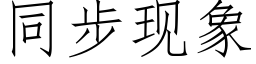 同步现象